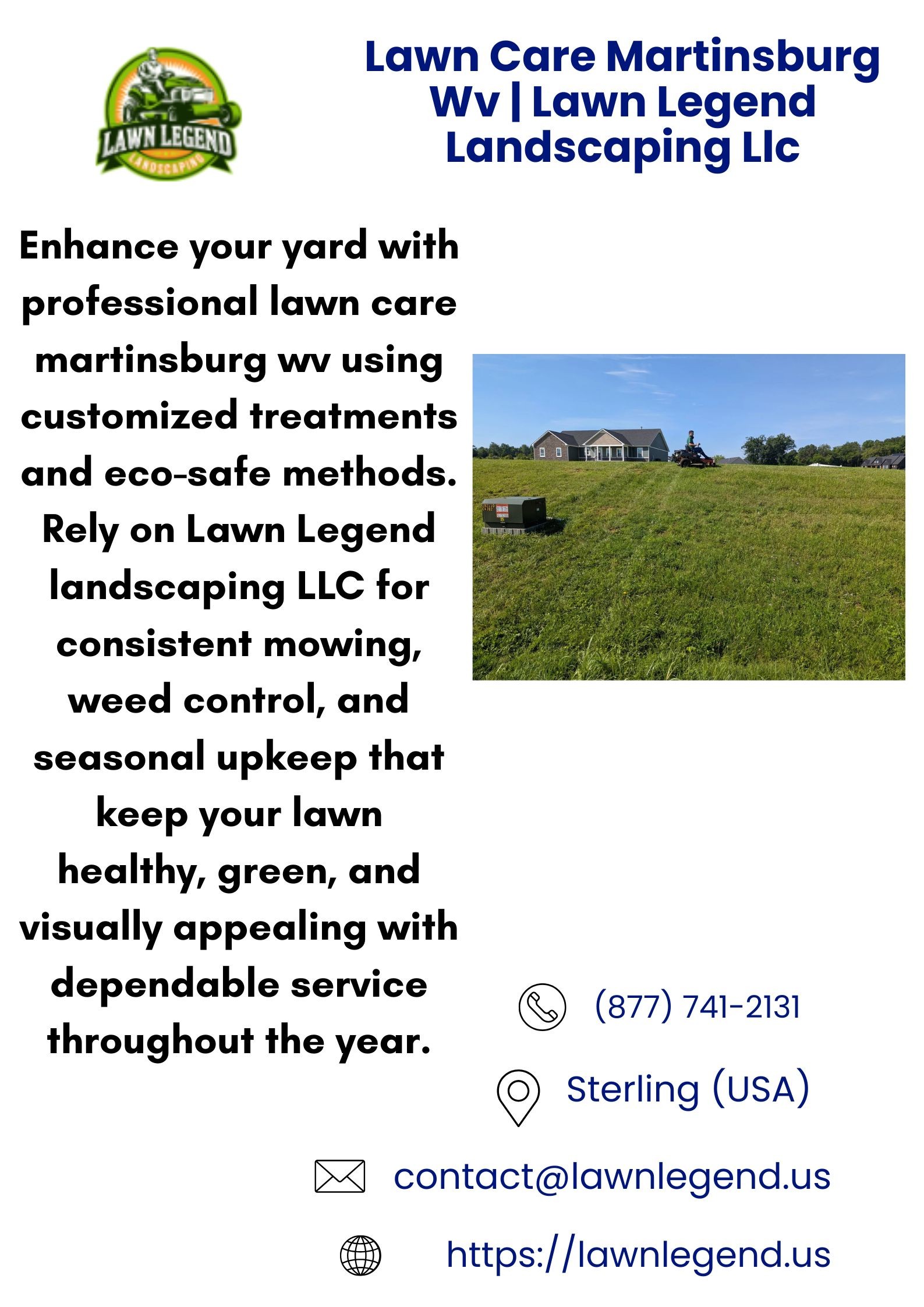 LAWN LEGEND
LANDSCAPING

Lawn Care Martinsburg Wv | Lawn Legend Landscaping Llc

Enhance your yard with professional lawn care martinsburg wv using customized treatments and eco-safe methods. Rely on Lawn Legend landscaping LLC for consistent mowing, weed control, and seasonal upkeep that keep your lawn healthy, green, and visually appealing with dependable service throughout the year.

(877) 741-2131

Sterling (USA)

contact@lawnlegend.us

https://lawnlegend.us